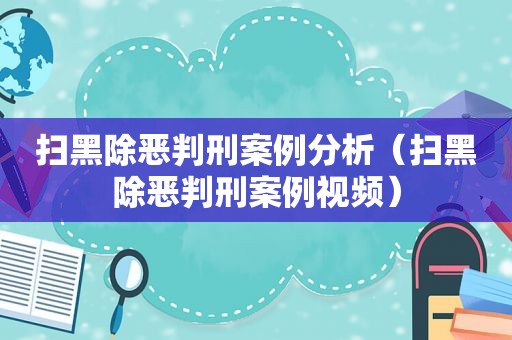 扫黑除恶判刑案例分析（扫黑除恶判刑案例视频）